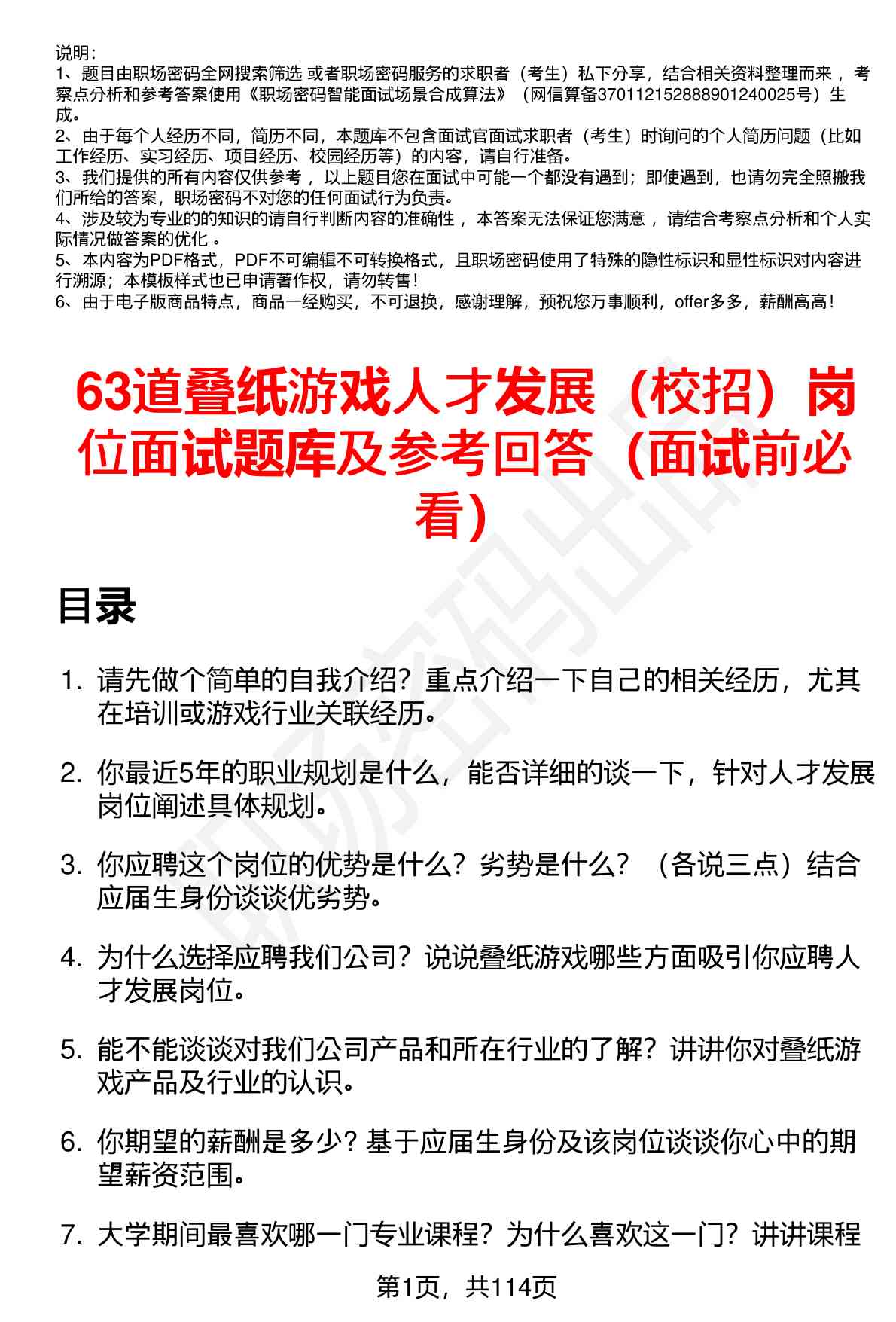 说明：
1、题目由职场密码全网搜索筛选 或者职场密码服务的求职者（考生）私下分享，结合相关资料整理而来 ，考察点分析和参考答案使用《职场密码智能面试场景合成算法》（网信算备370112152888901240025号）生成。
2、由于每个人经历不同，简历不同，本题库不包含面试官面试求职者（考生）时询问的个人简历问题（比如工作经历、实习经历、项目经历、校园经历等）的内容，请自行准备。
3、我们提供的所有内容仅供参考 ，以上题目您在面试中可能一个都没有遇到；即使遇到，也请勿完全照搬我们所给的答案，职场密码不对您的任何面试行为负责。
4、涉及较为专业的的知识的请自行判断内容的准确性 ，本答案无法保证您满意 ，请结合考察点分析和个人实际情况做答案的优化 。
5、本内容为PDF格式，PDF不可编辑不可转换格式，且职场密码使用了特殊的隐性标识和显性标识对内容进行溯源；本模板样式也已申请著作权，请勿转售！
6、由于电子版商品特点，商品一经购买，不可退换，感谢理解，预祝您万事顺利，offer多多，薪酬高高！

63道叠纸游戏人才发展（校招）岗位面试题库及参考回答（面试前必看）

目录

1. 请先做个简单的自我介绍？重点介绍一下自己的相关经历，尤其在培训或游戏行业关联经历。

2. 你最近5年的职业规划是什么，能否详细的谈一下，针对人才发展岗位阐述具体规划。

3. 你应聘这个岗位的优势是什么？劣势是什么？（各说三点）结合应届生身份谈谈优劣势。

4. 为什么选择应聘我们公司？说说叠纸游戏哪些方面吸引你应聘人才发展岗位。

5. 能不能谈谈对我们公司产品和所在行业的了解？讲讲你对叠纸游戏产品及行业的认识。

6. 你期望的薪酬是多少？基于应届生身份及该岗位谈谈你心中的期望薪资范围。

7. 大学期间最喜欢哪一门专业课程？为什么喜欢这一门？讲讲课程

第1页，共114页